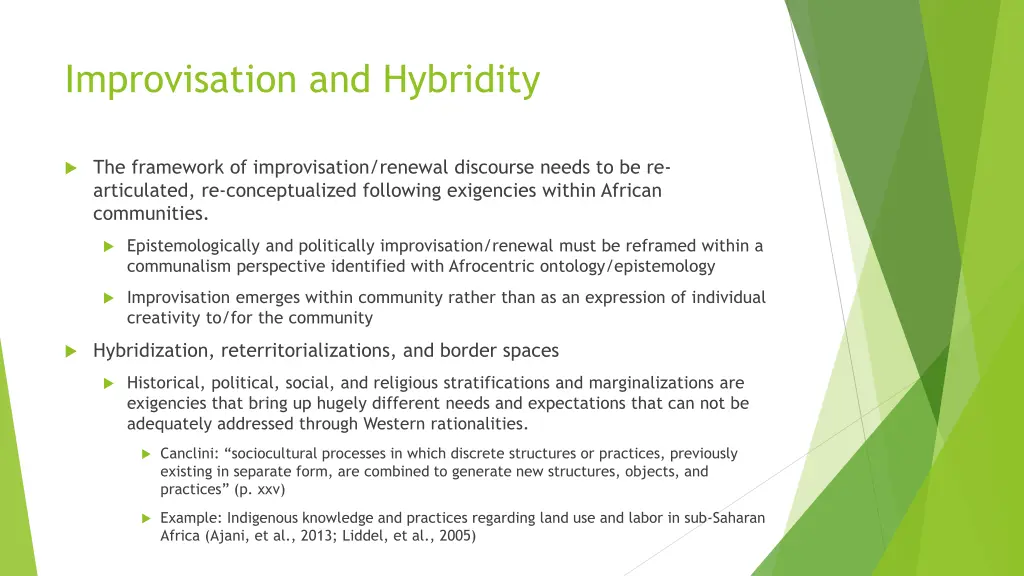 Improvisation and Hybridity

The framework of improvisation/renewal discourse needs to be re-articulated, re-conceptualized following exigencies within African communities.

Epistemologically and politically improvisation/renewal must be reframed within a communalism perspective identified with Afrocentric ontology/epistemology

Improvisation emerges within community rather than as an expression of individual creativity to/for the community

Hybridization, reterritorializations, and border spaces

Historical, political, social, and religious stratifications and marginalizations are exigencies that bring up hugely different needs and expectations that can not be adequately addressed through Western rationalities.

Canclini: “sociocultural processes in which discrete structures or practices, previously existing in separate form, are combined to generate new structures, objects, and practices” (p. xxv)

Example: Indigenous knowledge and practices regarding land use and labor in sub-Saharan Africa (Ajani, et al., 2013; Liddel, et al., 2005)